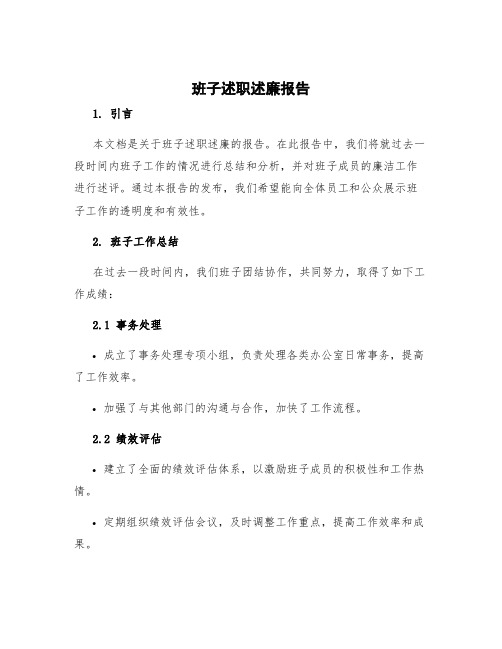 班子述职述廉报告

1. 引言

本文档是关于班子述职述廉的报告。在此报告中，我们将就过去一段时间内班子工作的情况进行总结和分析，并对班子成员的廉洁工作进行述评。通过本报告的发布，我们希望能向全体员工和公众展示班子工作的透明度和有效性。

2. 班子工作总结

在过去一段时间内，我们班子团结协作，共同努力，取得了如下工作成绩：

2.1 事务处理

• 成立了事务处理专项小组，负责处理各类办公室日常事务，提高了工作效率。

• 加强了与其他部门的沟通与合作，加快了工作流程。

2.2 绩效评估

• 建立了全面的绩效评估体系，以激励班子成员的积极性和工作热情。

• 定期组织绩效评估会议，及时调整工作重点，提高工作效率和成果。